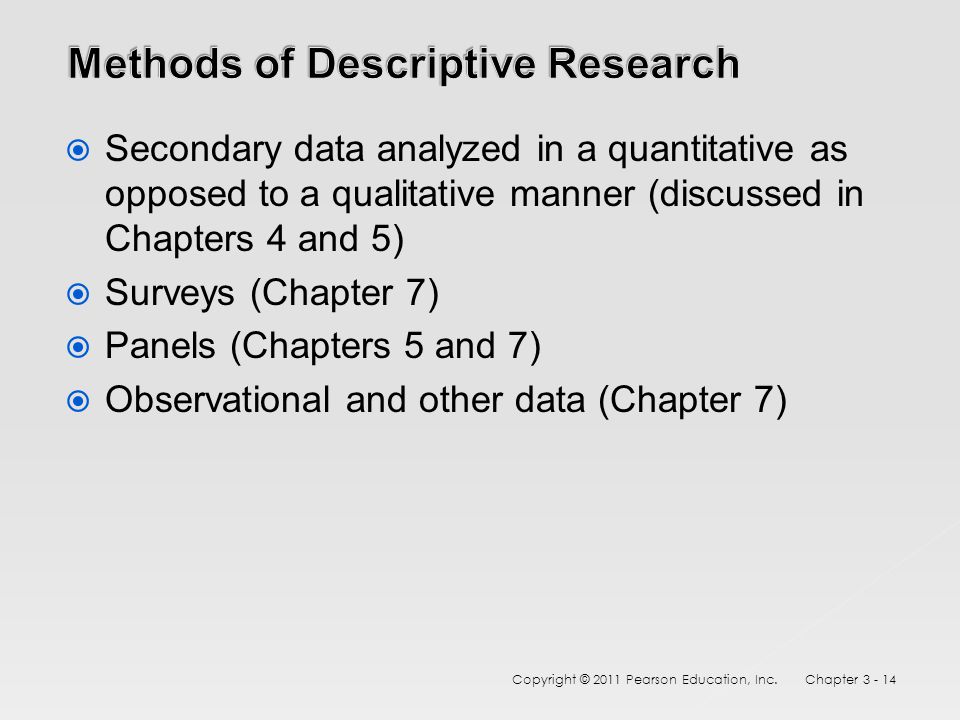 Methods of Descriptive Research

Secondary data analyzed in a quantitative as opposed to a qualitative manner (discussed in Chapters 4 and 5)

Surveys (Chapter 7)

Panels (Chapters 5 and 7)

Observational and other data (Chapter 7)

Copyright © 2011 Pearson Education, Inc. Chapter 3 - 14